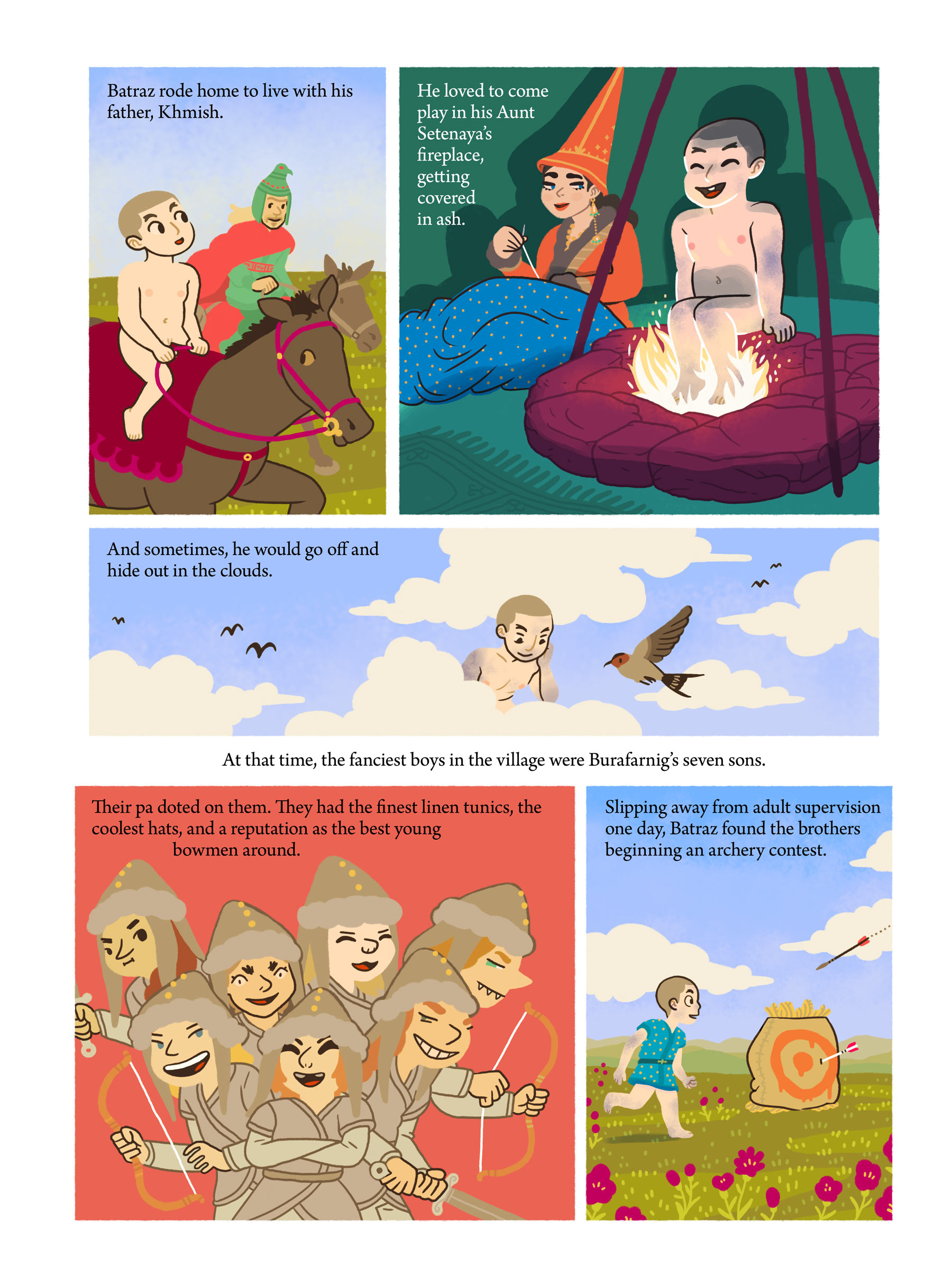 Batraz rode home to live with his father, Khmish.

He loved to come play in his Aunt Setenaya's fireplace, getting covered in ash.

And sometimes, he would go off and hide out in the clouds.

At that time, the fanciest boys in the village were Burafarnig's seven sons.

Their pa doted on them. They had the finest linen tunics, the coolest hats, and a reputation as the best young bowmen around.

Slipping away from adult supervision one day, Batraz found the brothers beginning an archery contest.